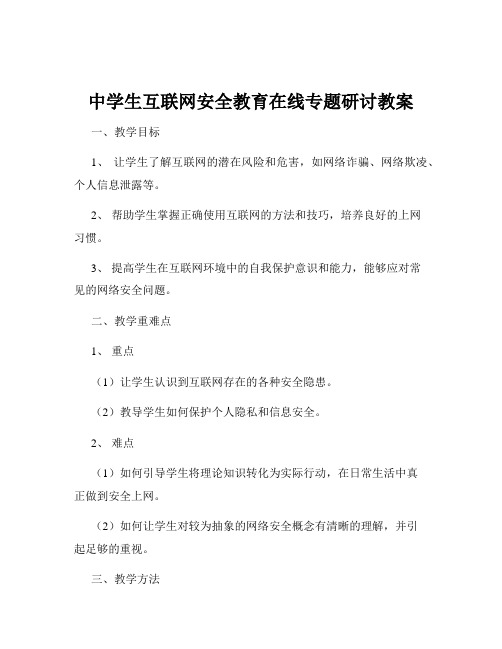 中学生互联网安全教育在线专题研讨教案

一、教学目标

1、 让学生了解互联网的潜在风险和危害，如网络诈骗、网络欺凌、个人信息泄露等。

2、 帮助学生掌握正确使用互联网的方法和技巧，培养良好的上网习惯。

3、 提高学生在互联网环境中的自我保护意识和能力，能够应对常见的网络安全问题。

二、教学重难点

1、 重点

（1）让学生认识到互联网存在的各种安全隐患。

（2）教导学生如何保护个人隐私和信息安全。

2、 难点

（1）如何引导学生将理论知识转化为实际行动，在日常生活中真正做到安全上网。

（2）如何让学生对较为抽象的网络安全概念有清晰的理解，并引起足够的重视。

三、教学方法